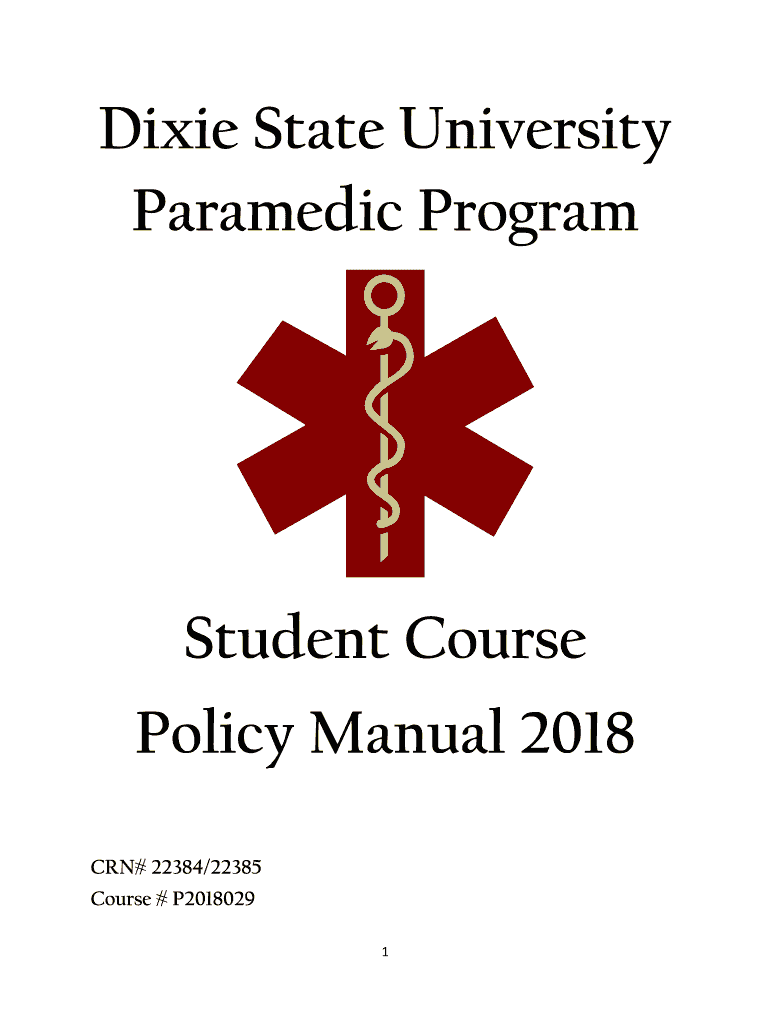 Dixie State University
Paramedic Program

Student Course
Policy Manual 2018

CRN# 22384/22385
Course # P2018029

1